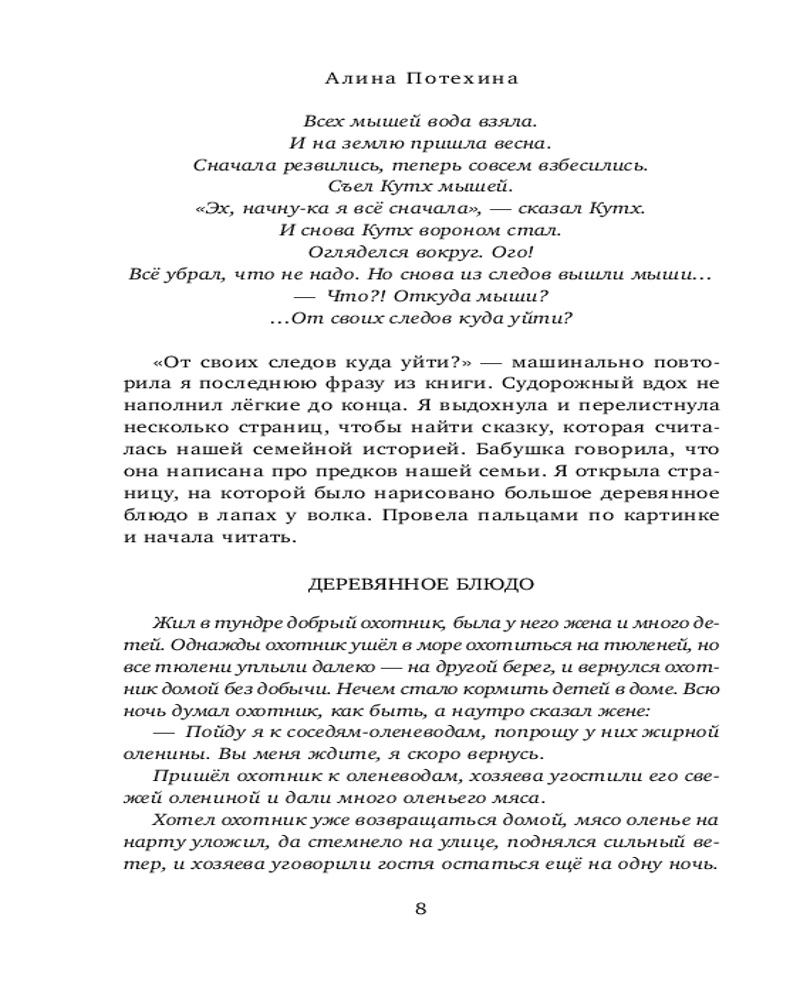 Алина Потехина

Всех мышей вода взяла.
И на землю пришла весна.
Сначала резвились, теперь совсем взбесились.
Съел Кутх мышей.
«Эх, начну-ка я всё сначала», — сказал Кутх.
И снова Кутх вороном стал.
Огляделся вокруг. Ого!
Всё убрал, что не надо. Но снова из следов вышли мыши...
— Что?! Откуда мыши?
...От своих следов куда уйти?

«От своих следов куда уйти?» — машинально повторила я последнюю фразу из книги. Судорожный вдох не наполнил лёгкие до конца. Я выдохнула и перелистнула несколько страниц, чтобы найти сказку, которая считалась нашей семейной историей. Бабушка говорила, что она написана про предков нашей семьи. Я открыла страницу, на которой было нарисовано большое деревянное блюдо в лапах у волка. Провела пальцами по картинке и начала читать.

ДЕРЕВЯННОЕ БЛЮДО

Жил в тундре добрый охотник, была у него жена и много детей. Однажды охотник ушёл в море охотиться на тюленей, но все тюлени уплыли далеко — на другой берег, и вернулся охотник домой без добычи. Нечем стало кормить детей в доме. Всю ночь думал охотник, как быть, а наутро сказал жене:
— Пойду я к соседям-оленеводам, попрошу у них жирной оленины. Вы меня ждите, я скоро вернусь.
Пришёл охотник к оленеводам, хозяева угостили его свежей олениной и дали много оленьего мяса.
Хотел охотник уже возвращаться домой, мясо оленье на нарту уложил, да стемнело на улице, поднялся сильный ветер, и хозяева уговорили гостя остаться ещё на одну ночь.

8